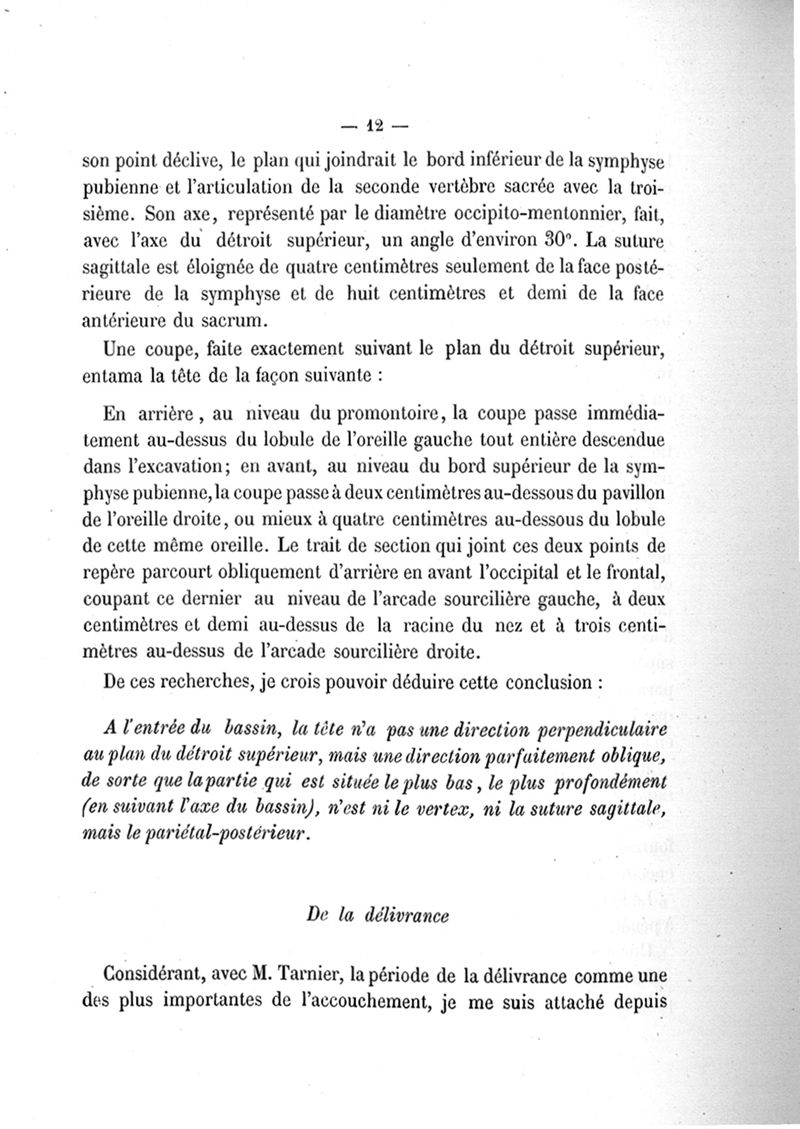 — 12 —

son point déclive, le plan qui joindrait le bord inférieur de la symphyse pubienne et l'articulation de la seconde vertèbre sacrée avec la troisième. Son axe, représenté par le diamètre occipito-mentonnier, fait, avec l'axe du détroit supérieur, un angle d'environ 30°. La suture sagittale est éloignée de quatre centimètres seulement de la face postérieure de la symphyse et de huit centimètres et demi de la face antérieure du sacrum.

Une coupe, faite exactement suivant le plan du détroit supérieur, entama la tête de la façon suivante :

En arrière, au niveau du promontoire, la coupe passe immédiatement au-dessus du lobule de l'oreille gauche tout entière descendue dans l'excavation; en avant, au niveau du bord supérieur de la symphyse pubienne, la coupe passe à deux centimètres au-dessous du pavillon de l'oreille droite, ou mieux à quatre centimètres au-dessous du lobule de cette même oreille. Le trait de section qui joint ces deux points de repère parcourt obliquement d'arrière en avant l'occipital et le frontal, coupant ce dernier au niveau de l'arcade sourcilière gauche, à deux centimètres et demi au-dessus de la racine du nez et à trois centimètres au-dessus de l'arcade sourcilière droite.

De ces recherches, je crois pouvoir déduire cette conclusion :

A l'entrée du bassin, la tête n'a pas une direction perpendiculaire au plan du détroit supérieur, mais une direction parfaitement oblique, de sorte que la partie qui est située le plus bas, le plus profondément (en suivant l'axe du bassin), n'est ni le vertex, ni la suture sagittale, mais le pariétal-postérieur.

De la délivrance

Considérant, avec M. Tarnier, la période de la délivrance comme une des plus importantes de l'accouchement, je me suis attaché depuis